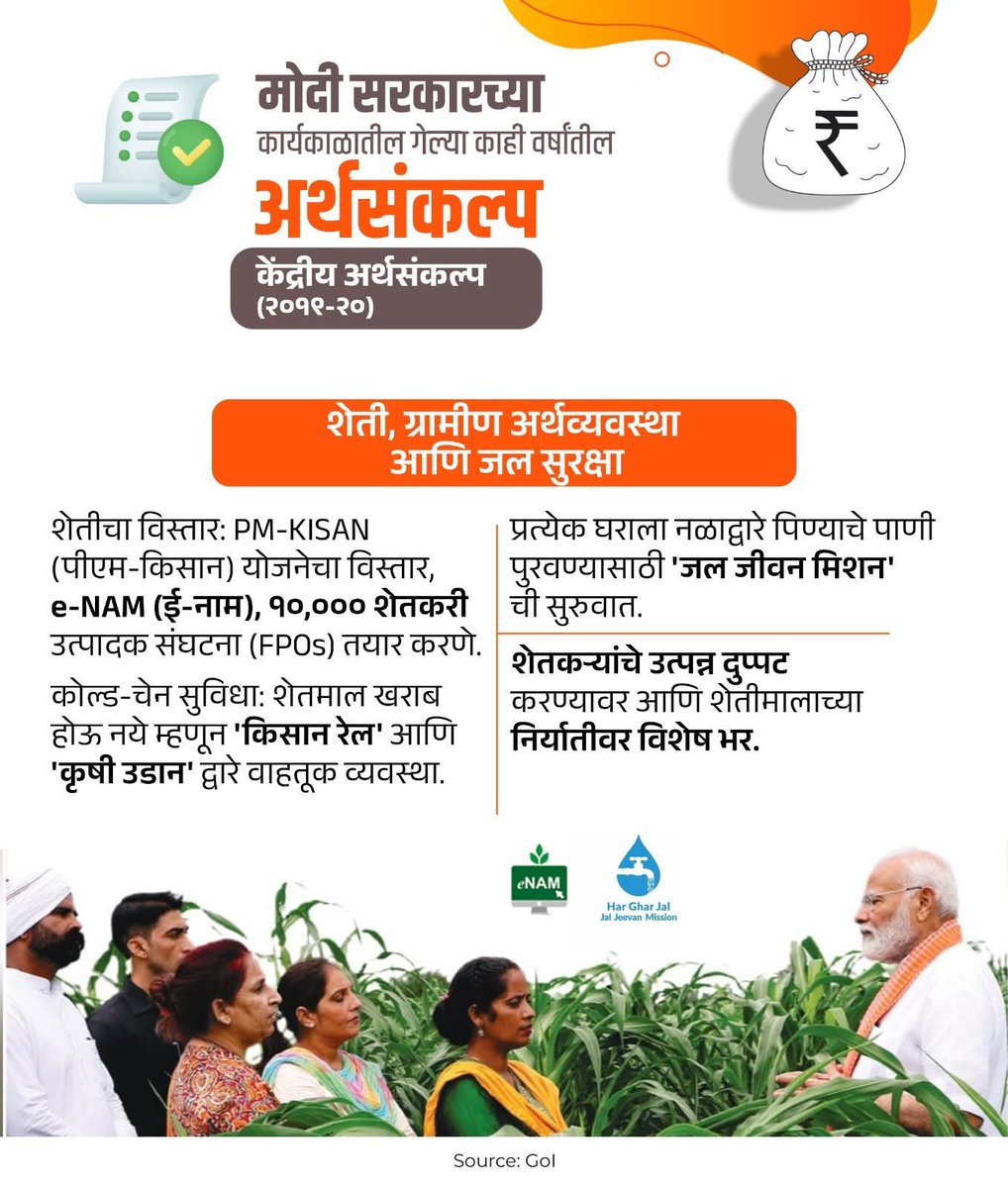 मोदी सरकारच्या
कार्यकाळातील गेल्या काही वर्षांतील
अर्थसंकल्प

केंद्रीय अर्थसंकल्प
(२०१९-२०)

₹

शेती, ग्रामीण अर्थव्यवस्था
आणि जल सुरक्षा

शेतीचा विस्तार: PM-KISAN (पीएम-किसान) योजनेचा विस्तार, e-NAM (ई-नाम), १०,००० शेतकरी उत्पादक संघटना (FPOs) तयार करणे.

कोल्ड-चेन सुविधा: शेतमाल खराब होऊ नये म्हणून 'किसान रेल' आणि 'कृषी उडान' द्वारे वाहतूक व्यवस्था.

प्रत्येक घराला नळाद्वारे पिण्याचे पाणी पुरवण्यासाठी 'जल जीवन मिशन' ची सुरुवात.

शेतकऱ्यांचे उत्पन्न दुप्पट करण्यावर आणि शेतीमालाच्या निर्यातीवर विशेष भर.

eNAM

Har Ghar Jal
Jal Jeevan Mission

Source: GoI